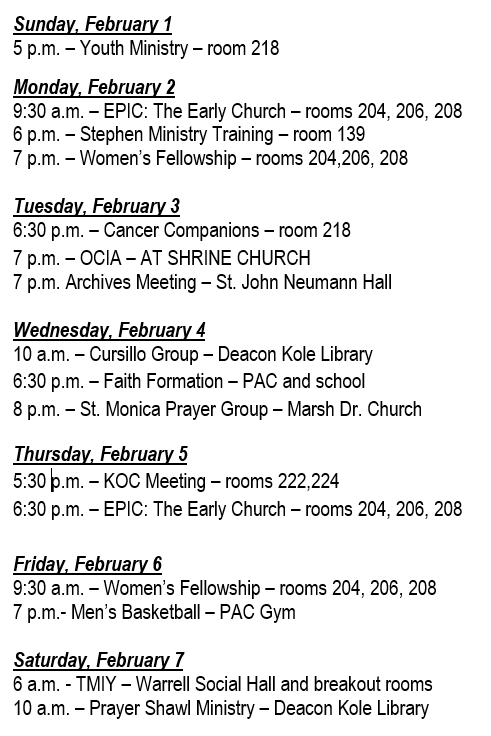 Sunday, February 1
5 p.m. – Youth Ministry – room 218

Monday, February 2
9:30 a.m. – EPIC: The Early Church – rooms 204, 206, 208
6 p.m. – Stephen Ministry Training – room 139
7 p.m. – Women's Fellowship – rooms 204,206, 208

Tuesday, February 3
6:30 p.m. – Cancer Companions – room 218
7 p.m. – OCIA – AT SHRINE CHURCH
7 p.m. Archives Meeting – St. John Neumann Hall

Wednesday, February 4
10 a.m. – Cursillo Group – Deacon Kole Library
6:30 p.m. – Faith Formation – PAC and school
8 p.m. – St. Monica Prayer Group – Marsh Dr. Church

Thursday, February 5
5:30 p.m. – KOC Meeting – rooms 222,224
6:30 p.m. – EPIC: The Early Church – rooms 204, 206, 208

Friday, February 6
9:30 a.m. – Women's Fellowship – rooms 204, 206, 208
7 p.m.- Men's Basketball – PAC Gym

Saturday, February 7
6 a.m. - TMIY – Warrell Social Hall and breakout rooms
10 a.m. – Prayer Shawl Ministry – Deacon Kole Library